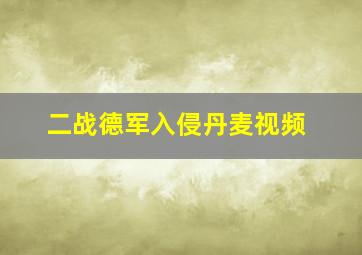 二战德军入侵丹麦视频